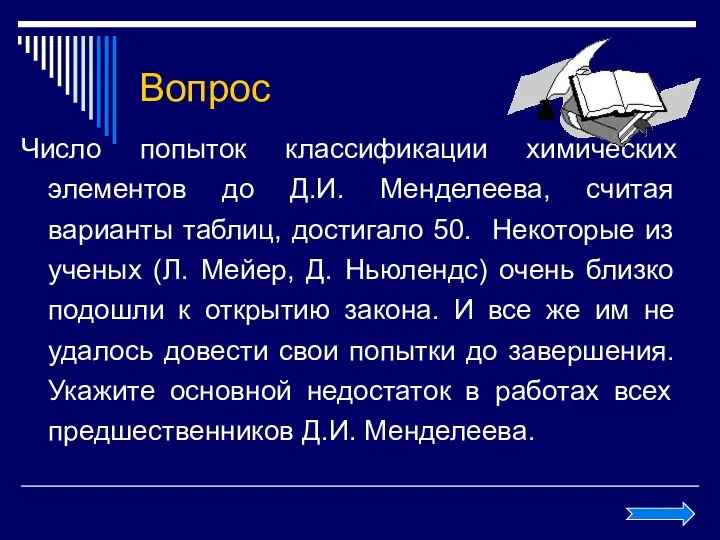 Вопрос

Число попыток классификации химических элементов до Д.И. Менделеева, считая варианты таблиц, достигало 50. Некоторые из ученых (Л. Мейер, Д. Ньюлендс) очень близко подошли к открытию закона. И все же им не удалось довести свои попытки до завершения. Укажите основной недостаток в работах всех предшественников Д.И. Менделеева.